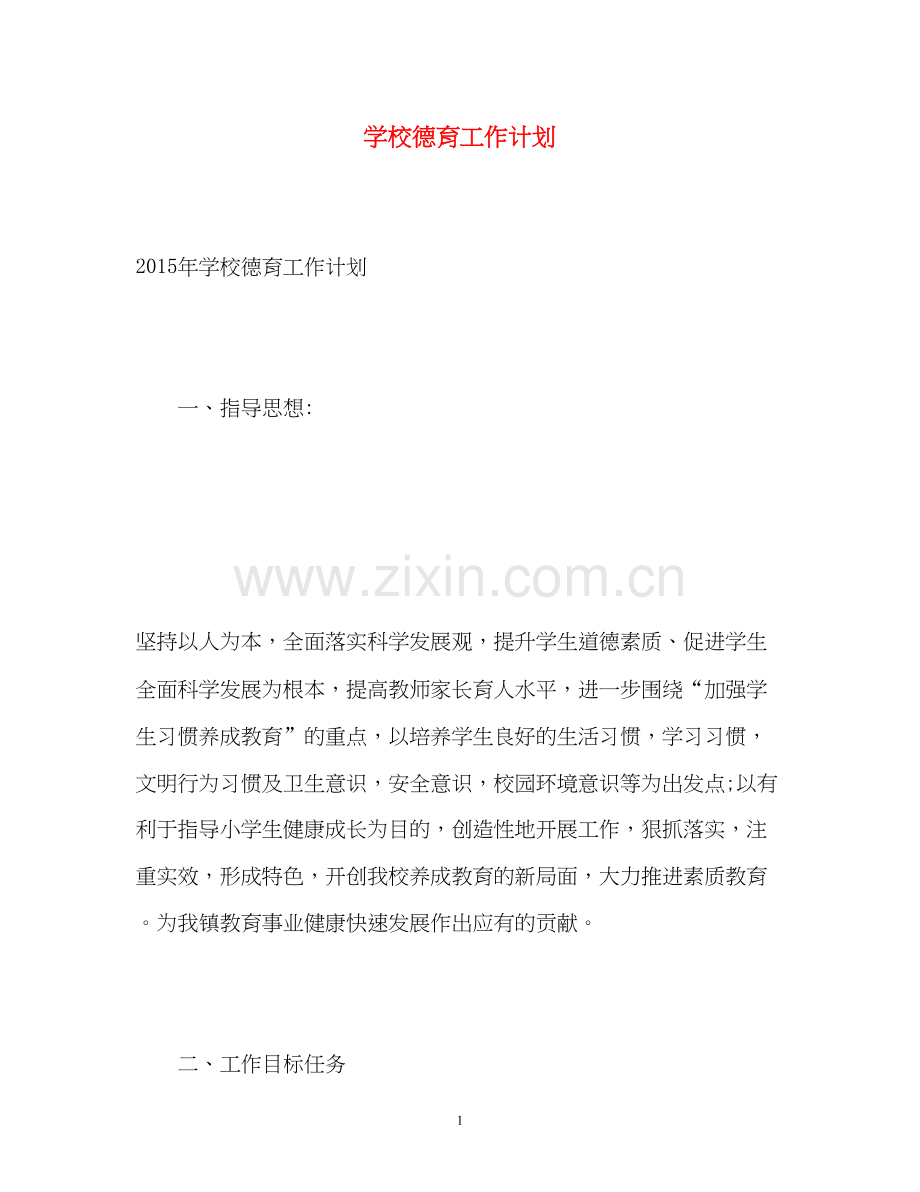 学校德育工作计划

2015年学校德育工作计划

一、指导思想:

www.zixin.com.cn

坚持以人为本，全面落实科学发展观，提升学生道德素质、促进学生全面科学发展为根本，提高教师家长育人水平，进一步围绕“加强学生习惯养成教育”的重点，以培养学生良好的生活习惯，学习习惯，文明行为习惯及卫生意识，安全意识，校园环境意识等为出发点;以有利于指导小学生健康成长为目的，创造性地开展工作，狠抓落实，注重实效，形成特色，开创我校养成教育的新局面，大力推进素质教育。为我镇教育事业健康快速发展作出应有的贡献。

二、工作目标任务

1